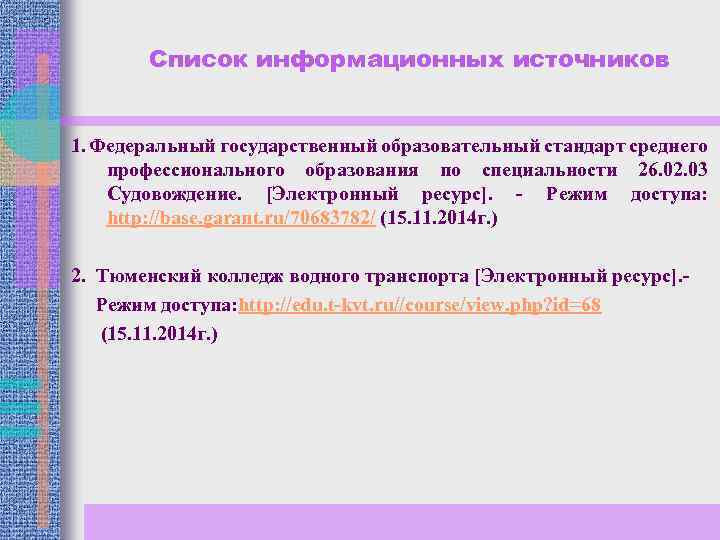 Список информационных источников

1. Федеральный государственный образовательный стандарт среднего профессионального образования по специальности 26.02.03 Судовождение. [Электронный ресурс]. - Режим доступа: http://base.garant.ru/70683782/ (15.11.2014г.)

2. Тюменский колледж водного транспорта [Электронный ресурс].- Режим доступа:http://edu.t-kvt.ru//course/view.php?id=68 (15.11.2014г.)